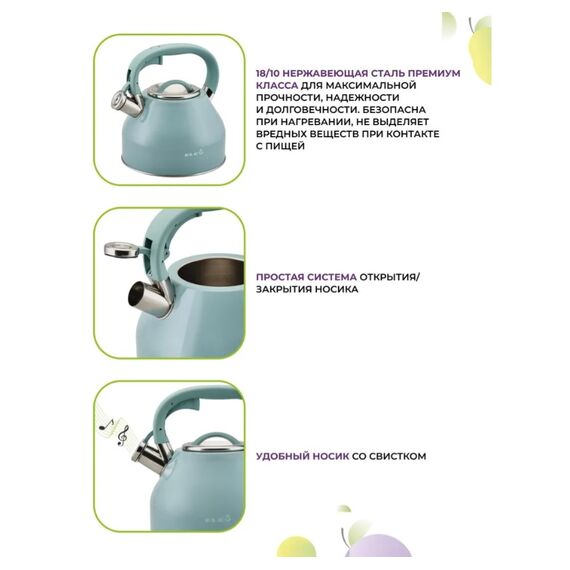 18/10 НЕРЖАВЕЮЩАЯ СТАЛЬ ПРЕМИУМ КЛАССА ДЛЯ МАКСИМАЛЬНОЙ ПРОЧНОСТИ, НАДЕЖНОСТИ И ДОЛГОВЕЧНОСТИ. БЕЗОПАСНА ПРИ НАГРЕВАНИИ, НЕ ВЫДЕЛЯЕТ ВРЕДНЫХ ВЕЩЕСТВ ПРИ КОНТАКТЕ С ПИЩЕЙ

ПРОСТАЯ СИСТЕМА ОТКРЫТИЯ/ ЗАКРЫТИЯ НОСИКА

УДОБНЫЙ НОСИК СО СВИСТКОМ